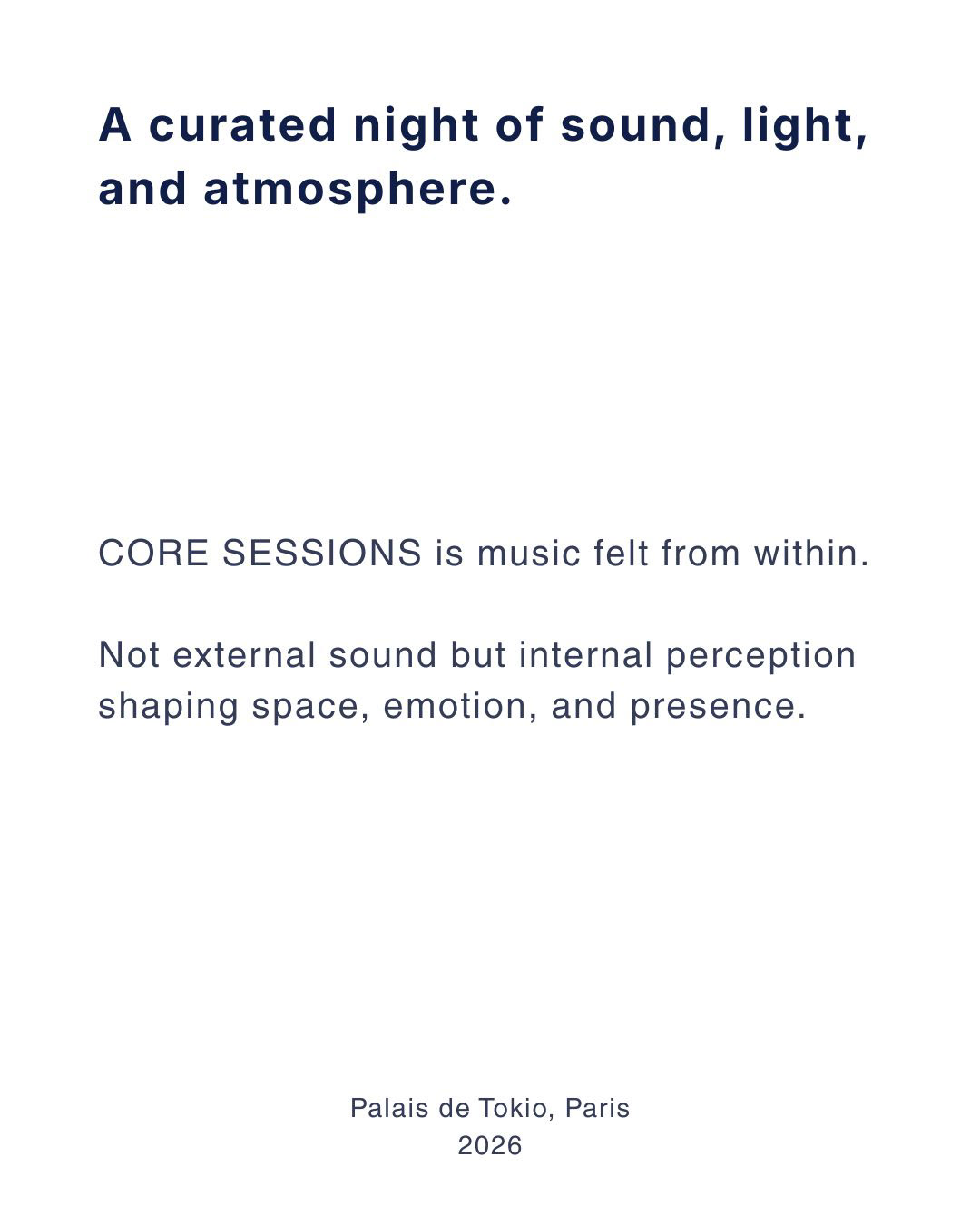 A curated night of sound, light, and atmosphere.

CORE SESSIONS is music felt from within.

Not external sound but internal perception shaping space, emotion, and presence.

Palais de Tokio, Paris
2026